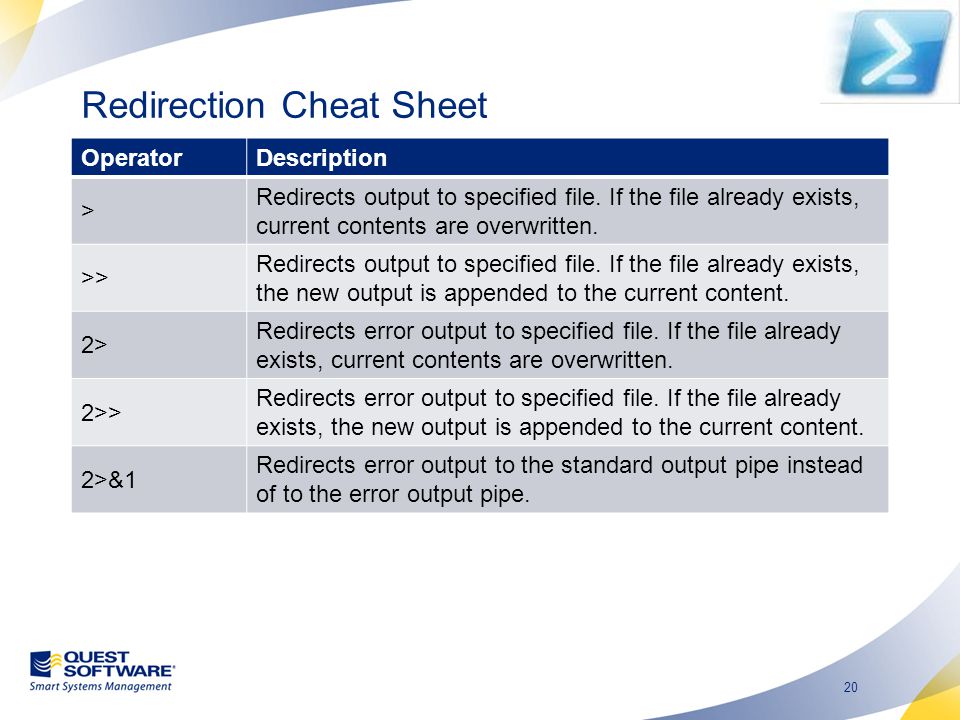 Redirection Cheat Sheet

| Operator | Description |
|---|---|
| > | Redirects output to specified file. If the file already exists, current contents are overwritten. |
| >> | Redirects output to specified file. If the file already exists, the new output is appended to the current content. |
| 2> | Redirects error output to specified file. If the file already exists, current contents are overwritten. |
| 2>> | Redirects error output to specified file. If the file already exists, the new output is appended to the current content. |
| 2>&1 | Redirects error output to the standard output pipe instead of to the error output pipe. |

QUEST SOFTWARE®
Smart Systems Management

20